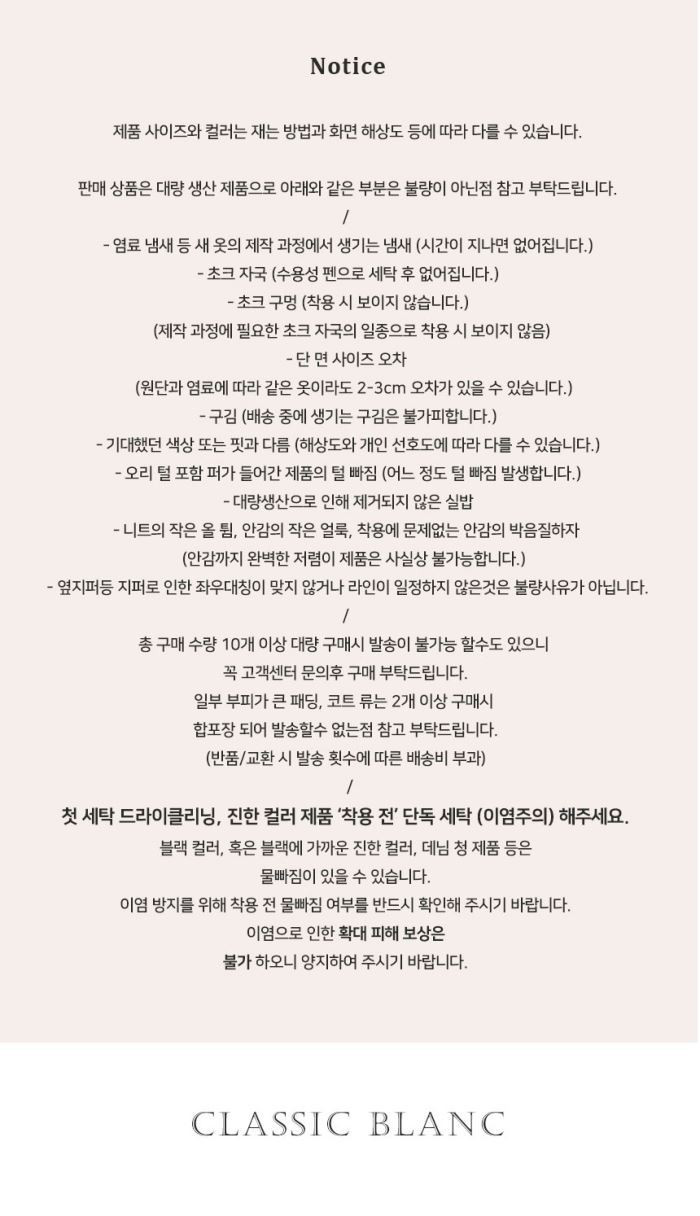 Notice

제품 사이즈와 컬러는 재는 방법과 화면 해상도 등에 따라 다를 수 있습니다.

판매 상품은 대량 생산 제품으로 아래와 같은 부분은 불량이 아닌점 참고 부탁드립니다.
/
- 염료 냄새 등 새 옷의 제작 과정에서 생기는 냄새 (시간이 지나면 없어집니다.)
- 초크 자국 (수용성 펜으로 세탁 후 없어집니다.)
- 초크 구멍 (착용 시 보이지 않습니다.)
(제작 과정에 필요한 초크 자국의 일종으로 착용 시 보이지 않음)
- 단 면 사이즈 오차
(원단과 염료에 따라 같은 옷이라도 2-3cm 오차가 있을 수 있습니다.)
- 구김 (배송 중에 생기는 구김은 불가피합니다.)
- 기대했던 색상 또는 핏과 다름 (해상도와 개인 선호도에 따라 다를 수 있습니다.)
- 오리 털 포함 퍼가 들어간 제품의 털 빠짐 (어느 정도 털 빠짐 발생합니다.)
- 대량생산으로 인해 제거되지 않은 실밥
- 니트의 작은 올 튐, 안감의 작은 얼룩, 착용에 문제없는 안감의 박음질하자
(안감까지 완벽한 저렴이 제품은 사실상 불가능합니다.)
- 옆지퍼등 지퍼로 인한 좌우대칭이 맞지 않거나 라인이 일정하지 않은것은 불량사유가 아닙니다.
/
총 구매 수량 10개 이상 대량 구매시 발송이 불가능 할수도 있으니
꼭 고객센터 문의후 구매 부탁드립니다.
일부 부피가 큰 패딩, 코트 류는 2개 이상 구매시
합포장 되어 발송할수 없는점 참고 부탁드립니다.
(반품/교환 시 발송 횟수에 따른 배송비 부과)
/
첫 세탁 드라이클리닝, 진한 컬러 제품 '착용 전' 단독 세탁 (이염주의) 해주세요.
블랙 컬러, 혹은 블랙에 가까운 진한 컬러, 데님 청 제품 등은
물빠짐이 있을 수 있습니다.
이염 방지를 위해 착용 전 물빠짐 여부를 반드시 확인해 주시기 바랍니다.
이염으로 인한 확대 피해 보상은
불가 하오니 양지하여 주시기 바랍니다.

CLASSIC BLANC